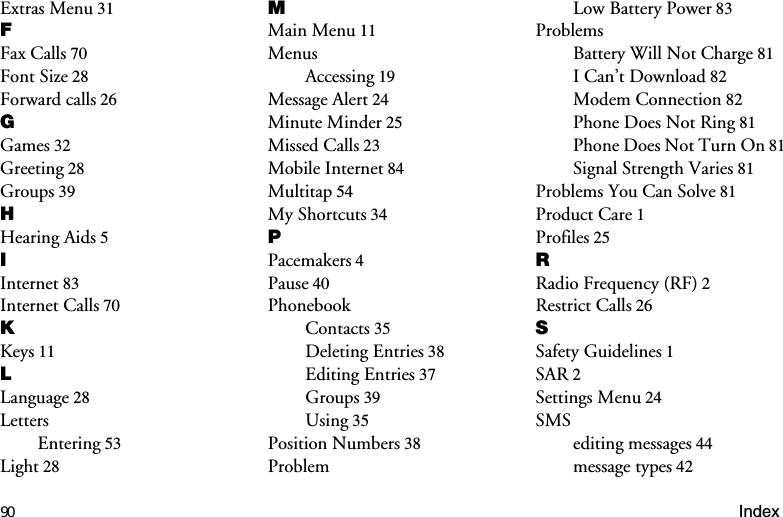 Extras Menu 31
F
Fax Calls 70
Font Size 28
Forward calls 26
G
Games 32
Greeting 28
Groups 39
H
Hearing Aids 5
I
Internet 83
Internet Calls 70
K
Keys 11
L
Language 28
Letters
Entering 53
Light 28

M
Main Menu 11
Menus
Accessing 19
Message Alert 24
Minute Minder 25
Missed Calls 23
Mobile Internet 84
Multitap 54
My Shortcuts 34
P
Pacemakers 4
Pause 40
Phonebook
Contacts 35
Deleting Entries 38
Editing Entries 37
Groups 39
Using 35
Position Numbers 38
Problem

Low Battery Power 83
Problems
Battery Will Not Charge 81
I Can't Download 82
Modem Connection 82
Phone Does Not Ring 81
Phone Does Not Turn On 81
Signal Strength Varies 81
Problems You Can Solve 81
Product Care 1
Profiles 25
R
Radio Frequency (RF) 2
Restrict Calls 26
S
Safety Guidelines 1
SAR 2
Settings Menu 24
SMS
editing messages 44
message types 42

90 Index